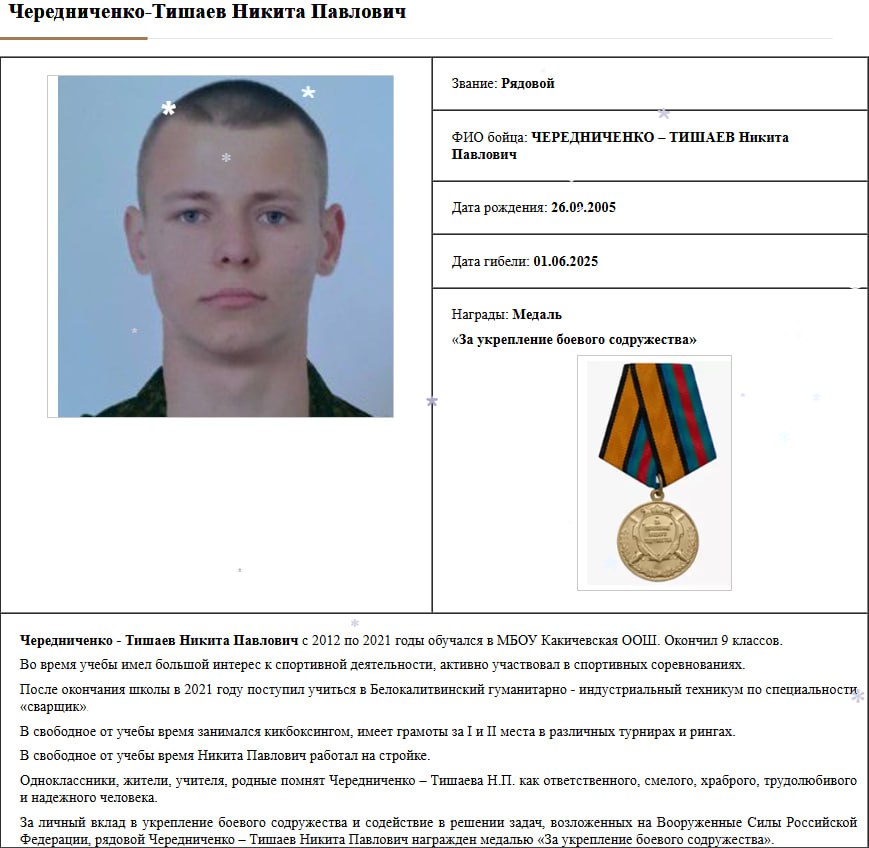 Чередниченко-Тишаев Никита Павлович

Звание: Рядовой

ФИО бойца: ЧЕРЕДНИЧЕНКО – ТИШАЕВ Никита Павлович

Дата рождения: 26.09.2005

Дата гибели: 01.06.2025

Награды: Медаль «За укрепление боевого содружества»

Чередниченко - Тишаев Никита Павлович с 2012 по 2021 годы обучался в МБОУ Какичевская ООШ. Окончил 9 классов.

Во время учебы имел большой интерес к спортивной деятельности, активно участвовал в спортивных соревнованиях.

После окончания школы в 2021 году поступил учиться в Белокалитвинский гуманитарно - индустриальный техникум по специальности «сварщик»

В свободное от учебы время занимался кикбоксингом, имеет грамоты за I и II места в различных турнирах и рингах.

В свободное от учебы время Никита Павлович работал на стройке.

Одноклассники, жители, учителя, родные помнят Чередниченко – Тишаева Н.П. как ответственного, смелого, храброго, трудолюбивого и надежного человека.

За личный вклад в укрепление боевого содружества и содействие в решении задач, возложенных на Вооруженные Силы Российской Федерации, рядовой Чередниченко – Тишаев Никита Павлович награжден медалью «За укрепление боевого содружества».